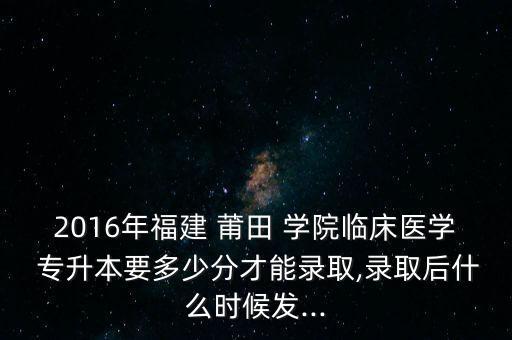 2016年福建 莆田 学院临床医学专升本要多少分才能录取,录取后什么时候发...